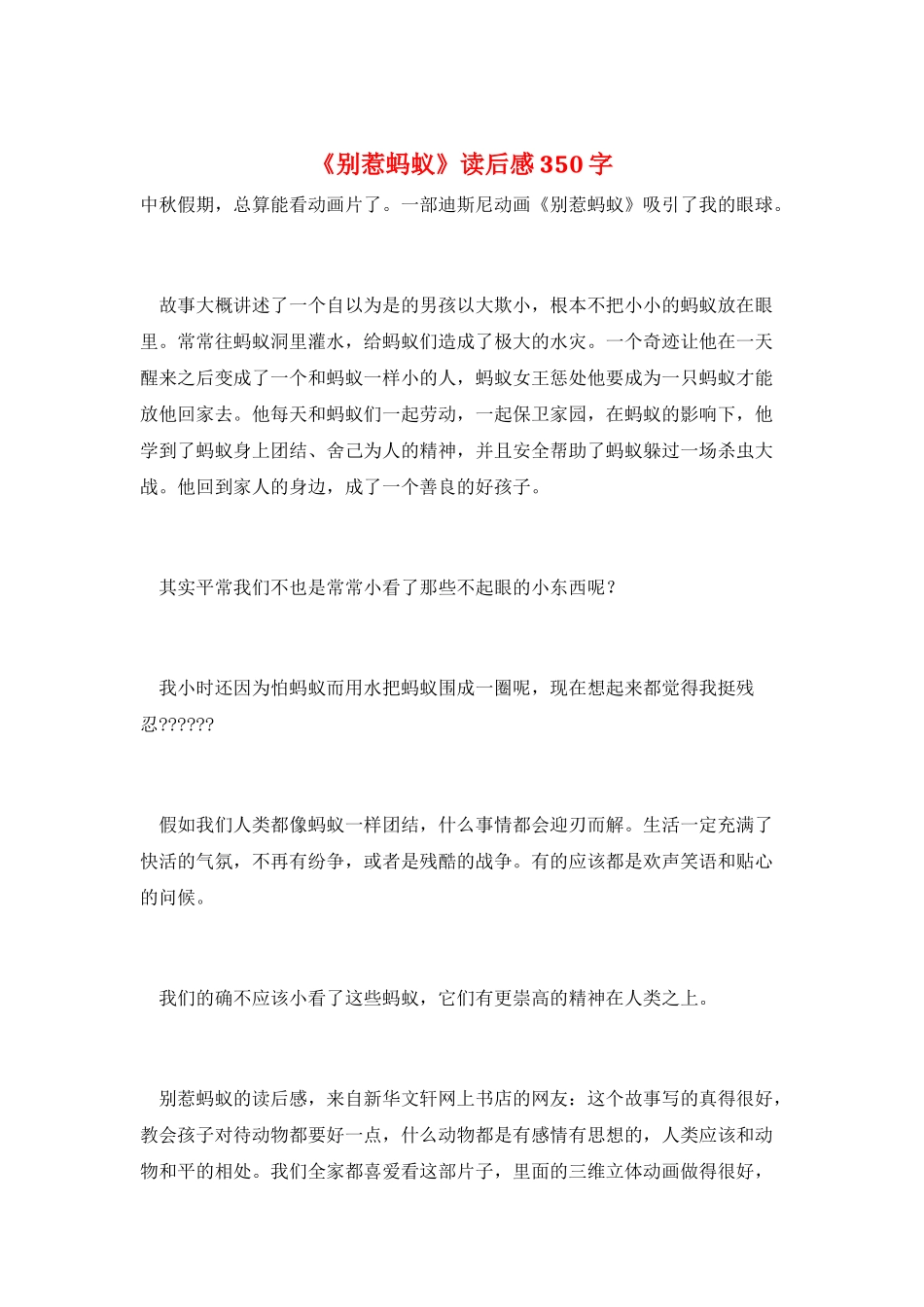 《别惹蚂蚁》读后感350字

中秋假期，总算能看动画片了。一部迪斯尼动画《别惹蚂蚁》吸引了我的眼球。

故事大概讲述了一个自以为是的男孩以大欺小，根本不把小小的蚂蚁放在眼里。常常往蚂蚁洞里灌水，给蚂蚁们造成了极大的水灾。一个奇迹让他在一天醒来之后变成了一个和蚂蚁一样小的人，蚂蚁女王惩处他要成为一只蚂蚁才能放他回家去。他每天和蚂蚁们一起劳动，一起保卫家园，在蚂蚁的影响下，他学到了蚂蚁身上团结、舍己为人的精神，并且安全帮助了蚂蚁躲过一场杀虫大战。他回到家人的身边，成了一个善良的好孩子。

其实平常我们不也是常常小看了那些不起眼的小东西呢？

我小时还因为怕蚂蚁而用水把蚂蚁围成一圈呢，现在想起来都觉得我挺残忍??????

假如我们人类都像蚂蚁一样团结，什么事情都会迎刃而解。生活一定充满了快活的气氛，不再有纷争，或者是残酷的战争。有的应该都是欢声笑语和贴心的问候。

我们的确不应该小看了这些蚂蚁，它们有更崇高的精神在人类之上。

别惹蚂蚁的读后感，来自新华文轩网上书店的网友：这个故事写的真得很好，教会孩子对待动物都要好一点，什么动物都是有感情有思想的，人类应该和动物和平的相处。我们全家都喜爱看这部片子，里面的三维立体动画做得很好，